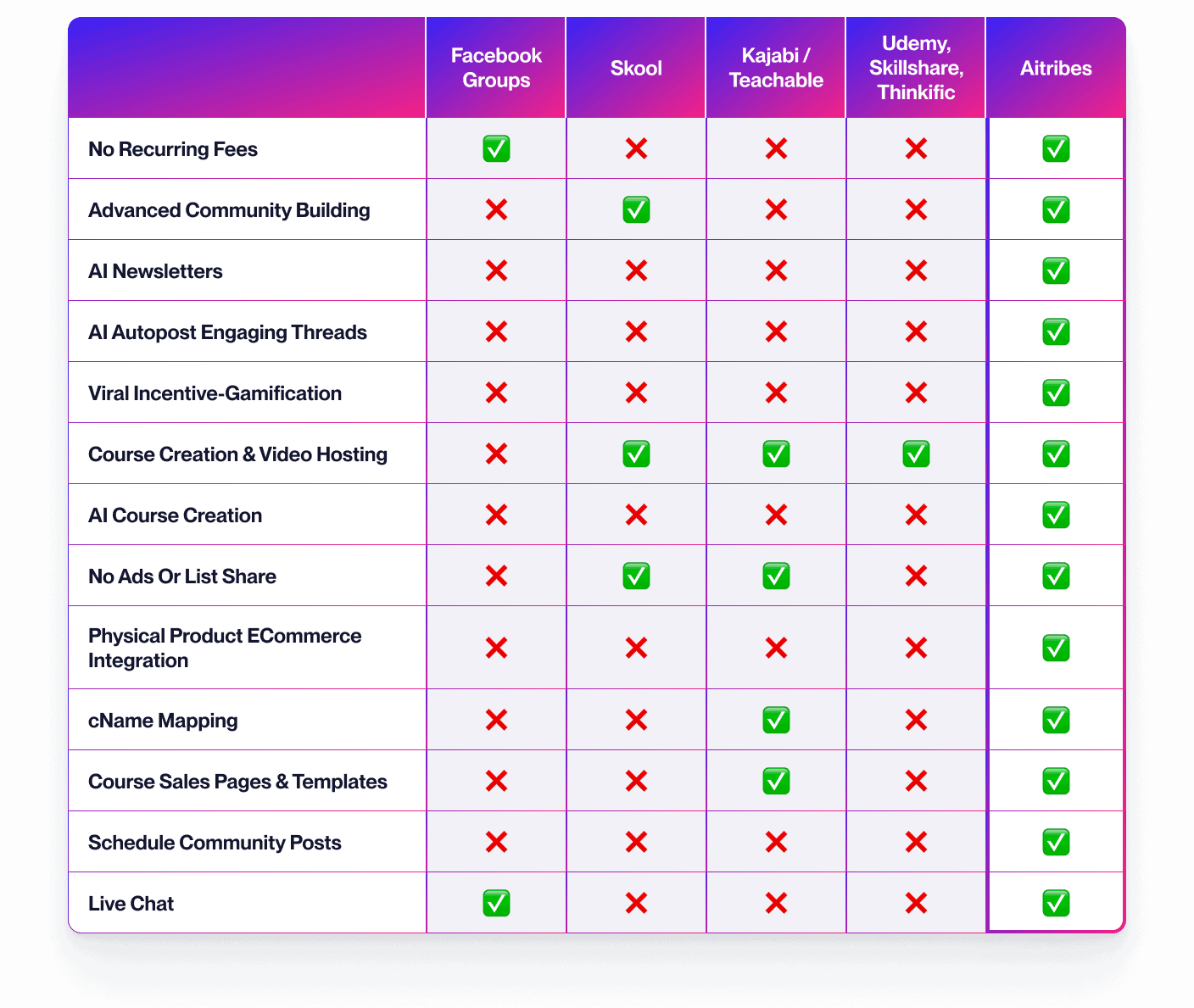 | | Facebook Groups | Skool | Kajabi / Teachable | Udemy, Skillshare, Thinkific | Aitribes |
|---|---|---|---|---|---|
| No Recurring Fees | ✅ | ❌ | ❌ | ❌ | ✅ |
| Advanced Community Building | ❌ | ✅ | ❌ | ❌ | ✅ |
| AI Newsletters | ❌ | ❌ | ❌ | ❌ | ✅ |
| AI Autopost Engaging Threads | ❌ | ❌ | ❌ | ❌ | ✅ |
| Viral Incentive-Gamification | ❌ | ❌ | ❌ | ❌ | ✅ |
| Course Creation & Video Hosting | ❌ | ✅ | ✅ | ✅ | ✅ |
| AI Course Creation | ❌ | ❌ | ❌ | ❌ | ✅ |
| No Ads Or List Share | ❌ | ✅ | ✅ | ❌ | ✅ |
| Physical Product ECommerce Integration | ❌ | ❌ | ❌ | ❌ | ✅ |
| cName Mapping | ❌ | ❌ | ✅ | ❌ | ✅ |
| Course Sales Pages & Templates | ❌ | ❌ | ✅ | ❌ | ✅ |
| Schedule Community Posts | ❌ | ❌ | ❌ | ❌ | ✅ |
| Live Chat | ✅ | ❌ | ❌ | ❌ | ✅ |